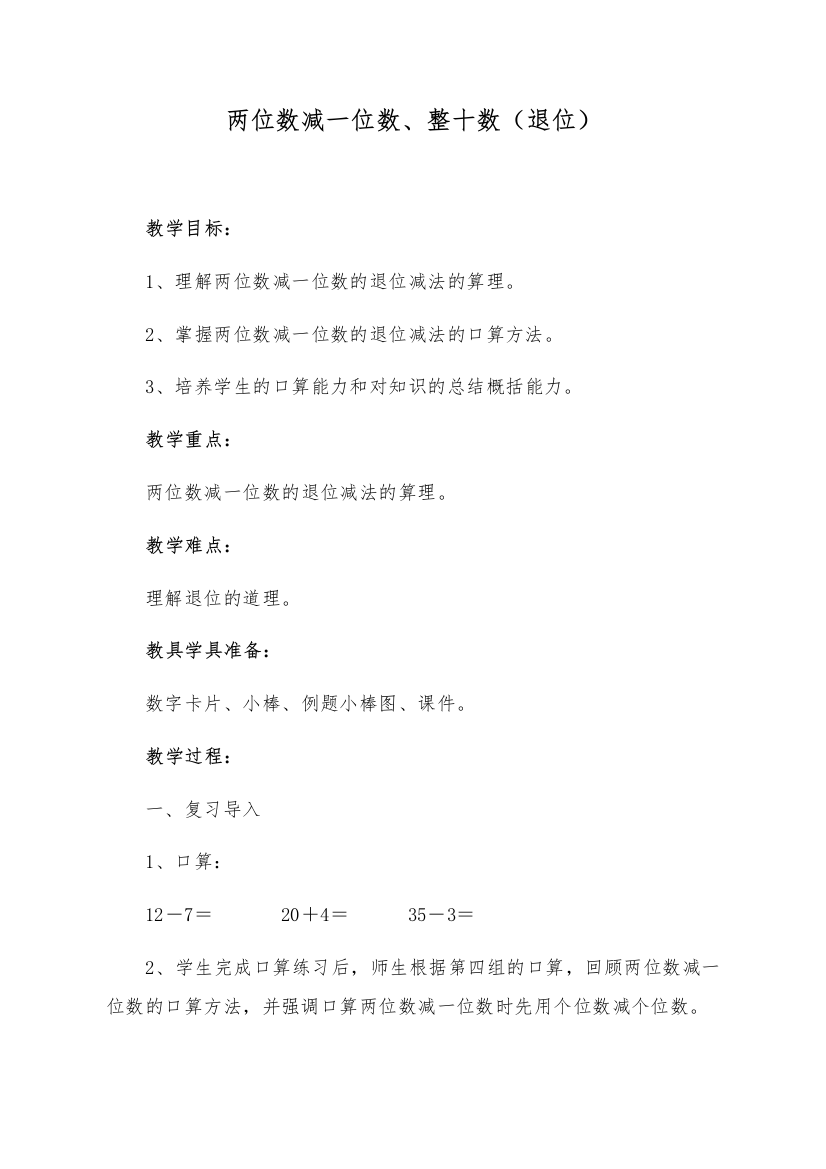 两位数减一位数、整十数（退位）

教学目标：

1、理解两位数减一位数的退位减法的算理。

2、掌握两位数减一位数的退位减法的口算方法。

3、培养学生的口算能力和对知识的总结概括能力。

教学重点：

两位数减一位数的退位减法的算理。

教学难点：

理解退位的道理。

教具学具准备：

数字卡片、小棒、例题小棒图、课件。

教学过程：

一、复习导入

1、口算：

12－7＝　　20＋4＝　　35－3＝

2、学生完成口算练习后，师生根据第四组的口算，回顾两位数减一位数的口算方法，并强调口算两位数减一位数时先用个位数减个位数。